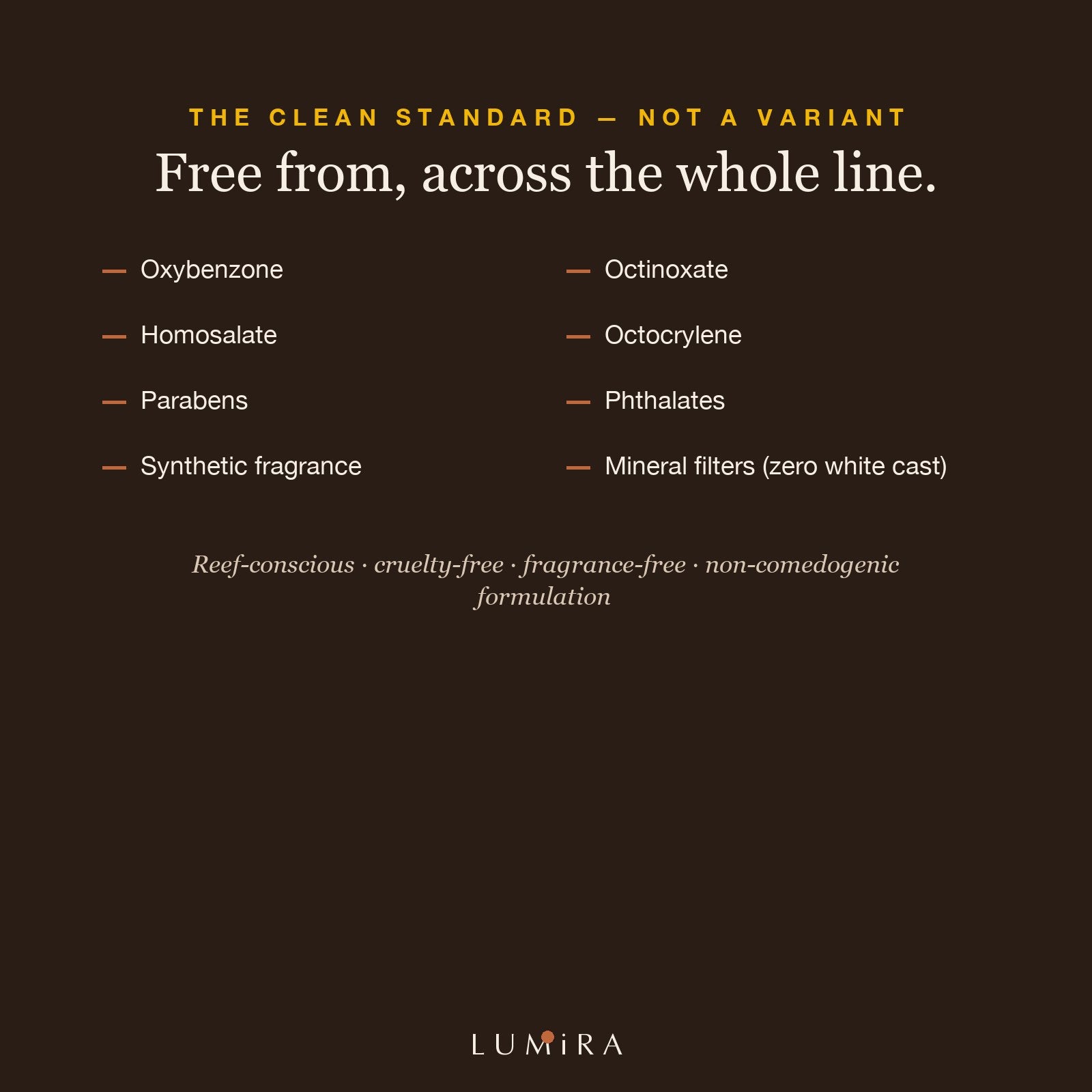 THE CLEAN STANDARD — NOT A VARIANT

Free from, across the whole line.

— Oxybenzone
— Homosalate
— Parabens
— Synthetic fragrance

— Octinoxate
— Octocrylene
— Phthalates
— Mineral filters (zero white cast)

Reef-conscious · cruelty-free · fragrance-free · non-comedogenic formulation

LUMiRA